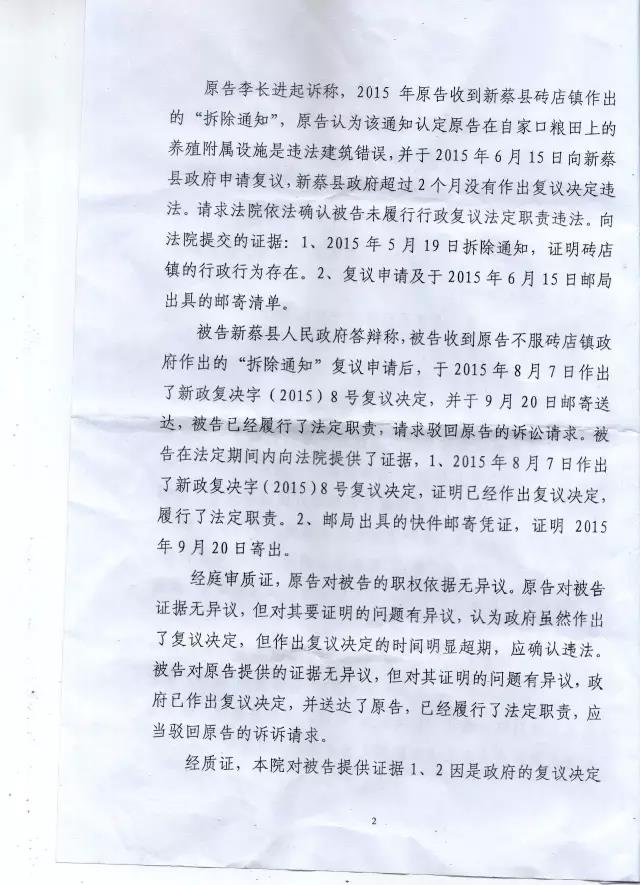 原告李长进起诉称，2015 年原告收到新蔡县砖店镇作出的“拆除通知”，原告认为该通知认定原告在自家口粮田上的养殖附属设施是违法建筑错误，并于 2015 年 6 月 15 日向新蔡县政府申请复议，新蔡县政府超过 2 个月没有作出复议决定违法。请求法院依法确认被告未履行行政复议法定职责违法。向法院提交的证据：1、2015 年 5 月 19 日拆除通知，证明砖店镇的行政行为存在。2、复议申请及于 2015 年 6 月 15 日邮局出具的邮寄清单。

被告新蔡县人民政府答辩称，被告收到原告不服砖店镇政府作出的“拆除通知”复议申请后，于 2015 年 8 月 7 日作出了新政复决字（2015）8 号复议决定，并于 9 月 20 日邮寄送达，被告已经履行了法定职责，请求驳回原告的诉讼请求。被告在法定期间内向法院提供了证据，1、2015 年 8 月 7 日作出了新政复决字（2015）8 号复议决定，证明已经作出复议决定，履行了法定职责。2、邮局出具的快件邮寄凭证，证明 2015 年 9 月 20 日寄出。

经庭审质证，原告对被告的职权依据无异议。原告对被告证据无异议，但对其要证明的问题有异议，认为政府虽然作出了复议决定，但作出复议决定的时间明显超期，应确认违法。被告对原告提供的证据无异议，但对其证明的问题有异议，政府已作出复议决定，并送达了原告，已经履行了法定职责，应当驳回原告的诉诉请求。

经质证，本院对被告提供证据 1、2 因是政府的复议决定

2